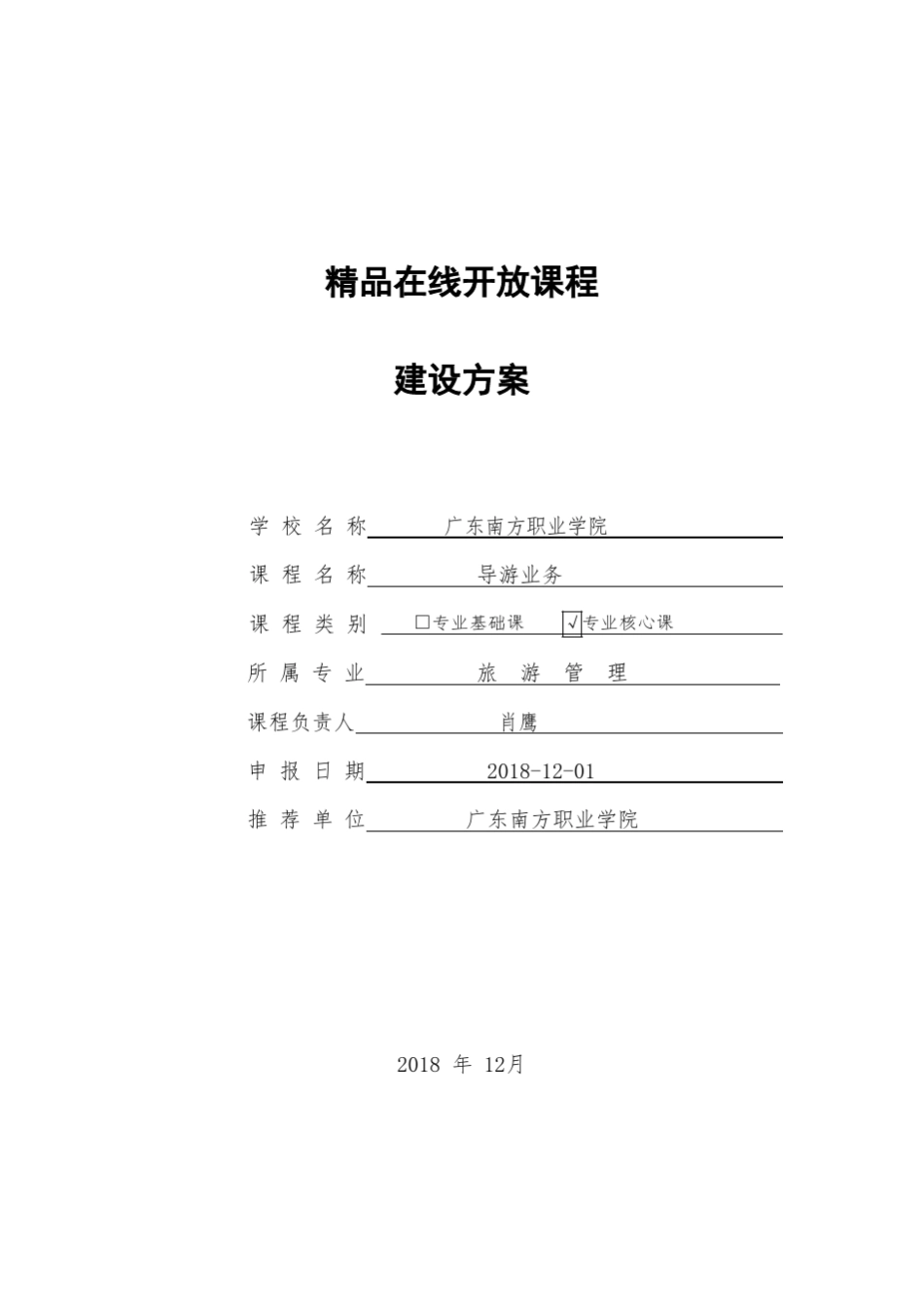 精品在线开放课程

建设方案

学 校 名 称 广东南方职业学院

课 程 名 称 导游业务

课 程 类 别 □专业基础课 √专业核心课

所 属 专 业 旅 游 管 理

课程负责人 肖鹰

申 报 日 期 2018-12-01

推 荐 单 位 广东南方职业学院

2018 年 12月